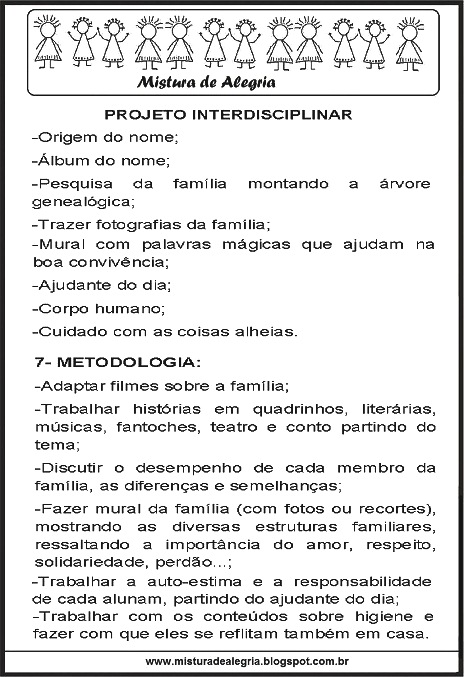 Mistura de Alegria

PROJETO INTERDISCIPLINAR

-Origem do nome;

-Álbum do nome;

-Pesquisa da família montando a árvore genealógica;

-Trazer fotografias da família;

-Mural com palavras mágicas que ajudam na boa convivência;

-Ajudante do dia;

-Corpo humano;

-Cuidado com as coisas alheias.

7- METODOLOGIA:

-Adaptar filmes sobre a família;

-Trabalhar histórias em quadrinhos, literárias, músicas, fantoches, teatro e conto partindo do tema;

-Discutir o desempenho de cada membro da família, as diferenças e semelhanças;

-Fazer mural da família (com fotos ou recortes), mostrando as diversas estruturas familiares, ressaltando a importância do amor, respeito, solidariedade, perdão...;

-Trabalhar a auto-estima e a responsabilidade de cada alunam, partindo do ajudante do dia;

-Trabalhar com os conteúdos sobre higiene e fazer com que eles se reflitam também em casa.

www.misturadealegria.blogspot.com.br